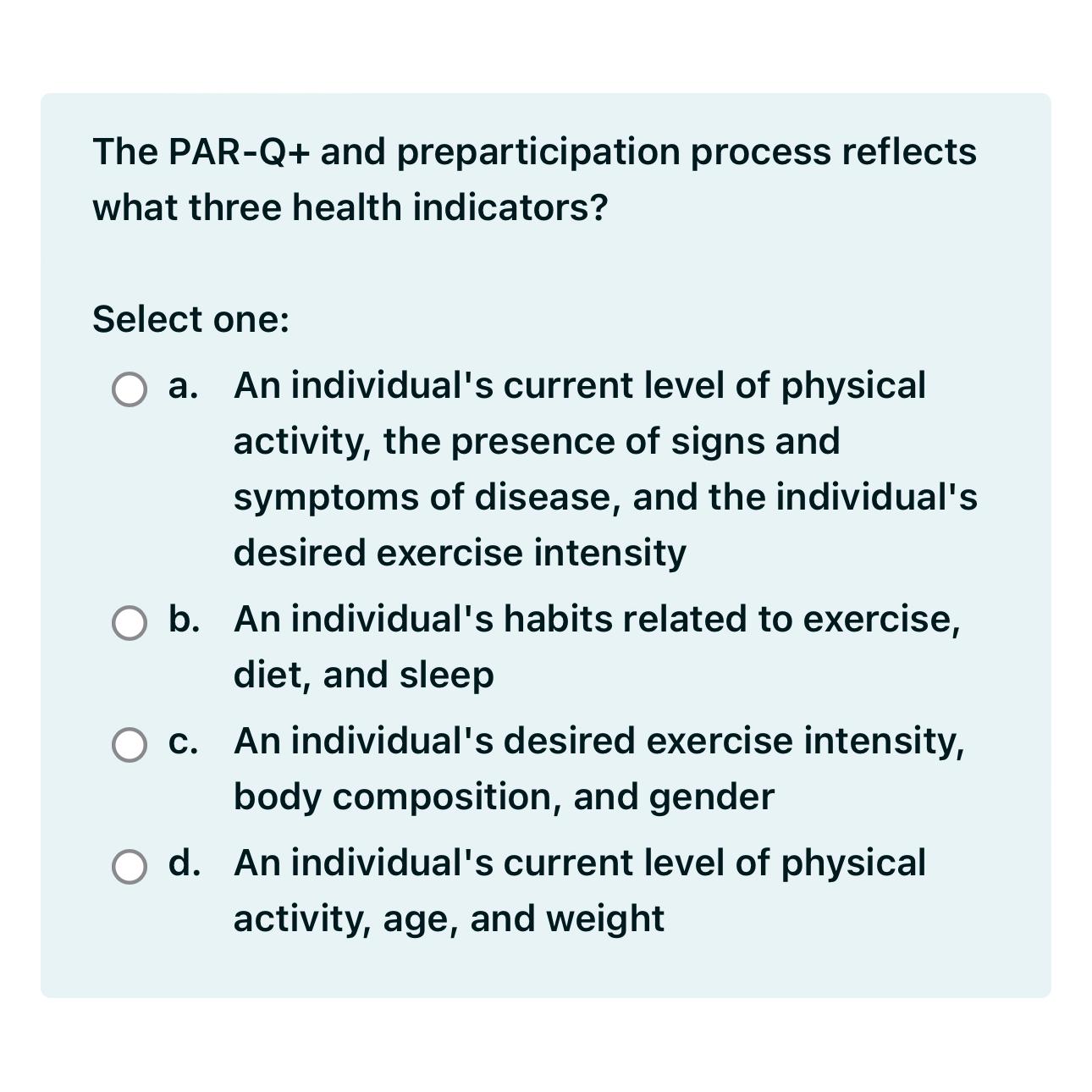 The PAR-Q+ and preparticipation process reflects what three health indicators?

Select one:

a. An individual's current level of physical activity, the presence of signs and symptoms of disease, and the individual's desired exercise intensity

b. An individual's habits related to exercise, diet, and sleep

c. An individual's desired exercise intensity, body composition, and gender

d. An individual's current level of physical activity, age, and weight